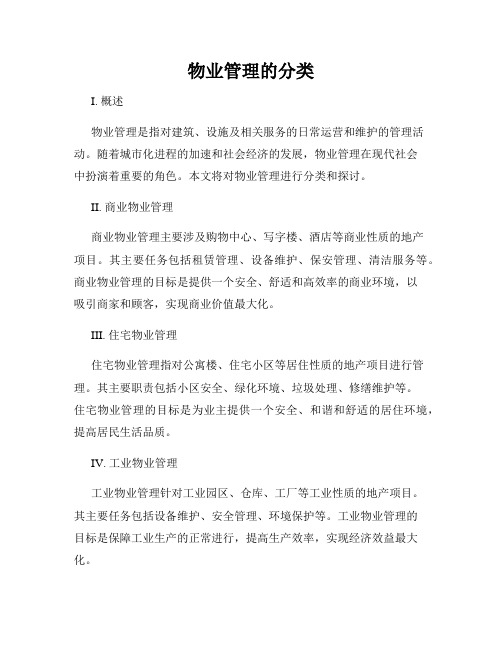 物业管理的分类

I. 概述

物业管理是指对建筑、设施及相关服务的日常运营和维护的管理活动。随着城市化进程的加速和社会经济的发展，物业管理在现代社会中扮演着重要的角色。本文将对物业管理进行分类和探讨。

II. 商业物业管理

商业物业管理主要涉及购物中心、写字楼、酒店等商业性质的地产项目。其主要任务包括租赁管理、设备维护、保安管理、清洁服务等。商业物业管理的目标是提供一个安全、舒适和高效率的商业环境，以吸引商家和顾客，实现商业价值最大化。

III. 住宅物业管理

住宅物业管理指对公寓楼、住宅小区等居住性质的地产项目进行管理。其主要职责包括小区安全、绿化环境、垃圾处理、修缮维护等。住宅物业管理的目标是为业主提供一个安全、和谐和舒适的居住环境，提高居民生活品质。

IV. 工业物业管理

工业物业管理针对工业园区、仓库、工厂等工业性质的地产项目。其主要任务包括设备维护、安全管理、环境保护等。工业物业管理的目标是保障工业生产的正常进行，提高生产效率，实现经济效益最大化。